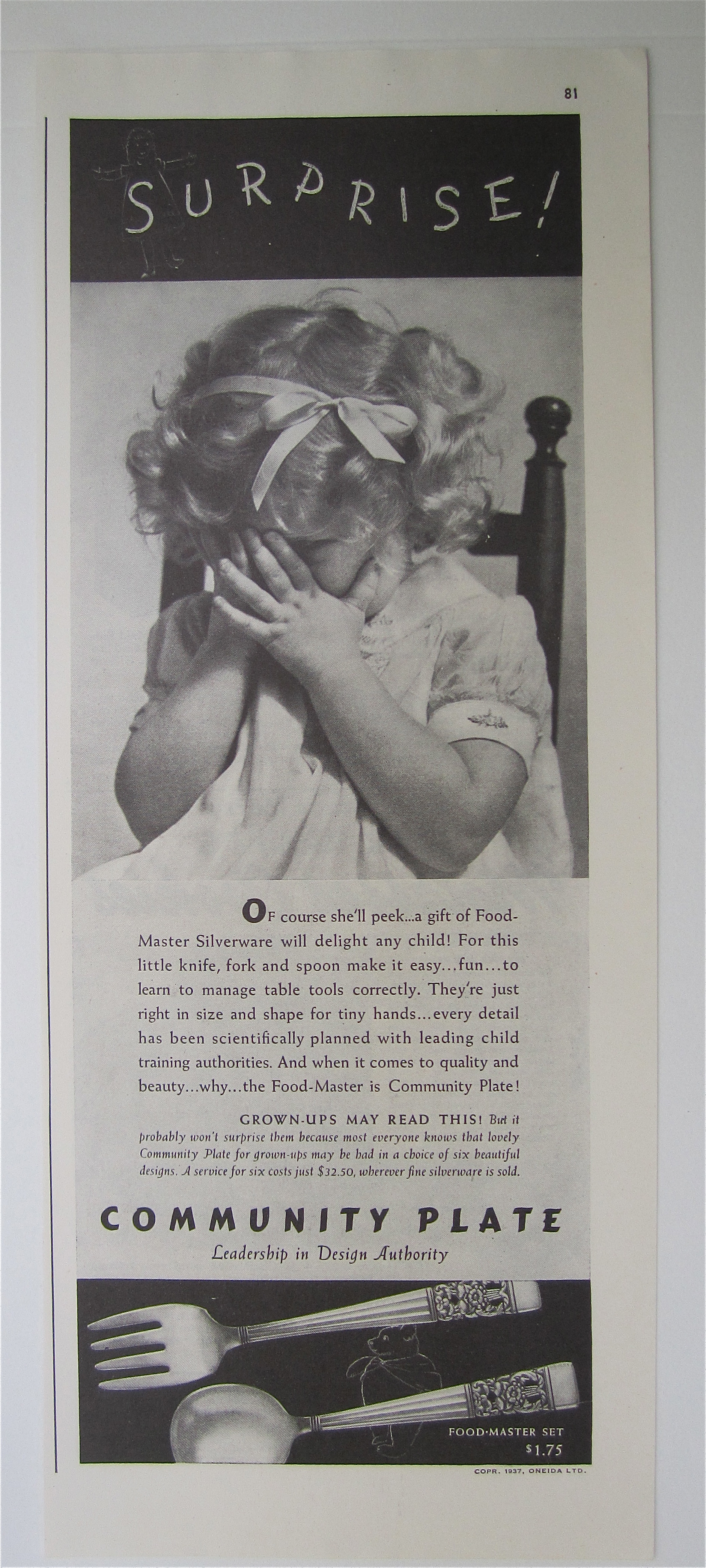 81

SURPRISE!

OF course she'll peek...a gift of Food-Master Silverware will delight any child! For this little knife, fork and spoon make it easy...fun...to learn to manage table tools correctly. They're just right in size and shape for tiny hands...every detail has been scientifically planned with leading child training authorities. And when it comes to quality and beauty...why...the Food-Master is Community Plate!

GROWN-UPS MAY READ THIS! But it probably won't surprise them because most everyone knows that lovely Community Plate for grown-ups may be had in a choice of six beautiful designs. A service for six costs just $32.50, wherever fine silverware is sold.

COMMUNITY PLATE
Leadership in Design Authority

FOOD-MASTER SET
$1.75

COPR. 1937, ONEIDA LTD.